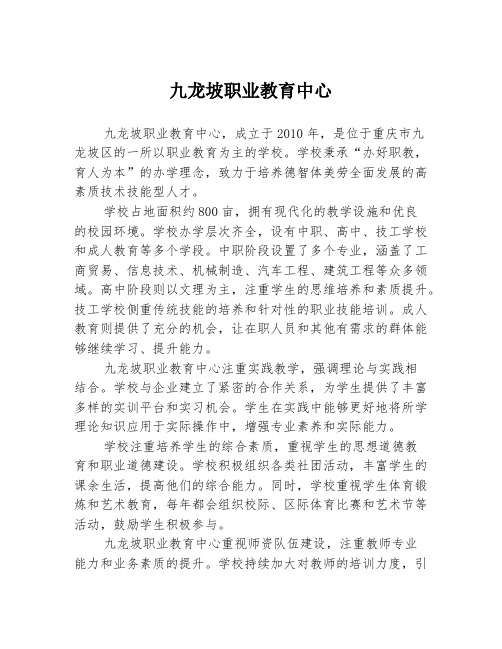 九龙坡职业教育中心

九龙坡职业教育中心，成立于2010年，是位于重庆市九龙坡区的一所以职业教育为主的学校。学校秉承“办好职教，育人为本”的办学理念，致力于培养德智体美劳全面发展的高素质技术技能型人才。

学校占地面积约800亩，拥有现代化的教学设施和优良的校园环境。学校办学层次齐全，设有中职、高中、技工学校和成人教育等多个学段。中职阶段设置了多个专业，涵盖了工商贸易、信息技术、机械制造、汽车工程、建筑工程等众多领域。高中阶段则以文理为主，注重学生的思维培养和素质提升。技工学校侧重传统技能的培养和针对性的职业技能培训。成人教育则提供了充分的机会，让在职人员和其他有需求的群体能够继续学习、提升能力。

九龙坡职业教育中心注重实践教学，强调理论与实践相结合。学校与企业建立了紧密的合作关系，为学生提供了丰富多样的实训平台和实习机会。学生在实践中能够更好地将所学理论知识应用于实际操作中，增强专业素养和实际能力。

学校注重培养学生的综合素质，重视学生的思想道德教育和职业道德建设。学校积极组织各类社团活动，丰富学生的课余生活，提高他们的综合能力。同时，学校重视学生体育锻炼和艺术教育，每年都会组织校际、区际体育比赛和艺术节等活动，鼓励学生积极参与。

九龙坡职业教育中心重视师资队伍建设，注重教师专业能力和业务素质的提升。学校持续加大对教师的培训力度，引